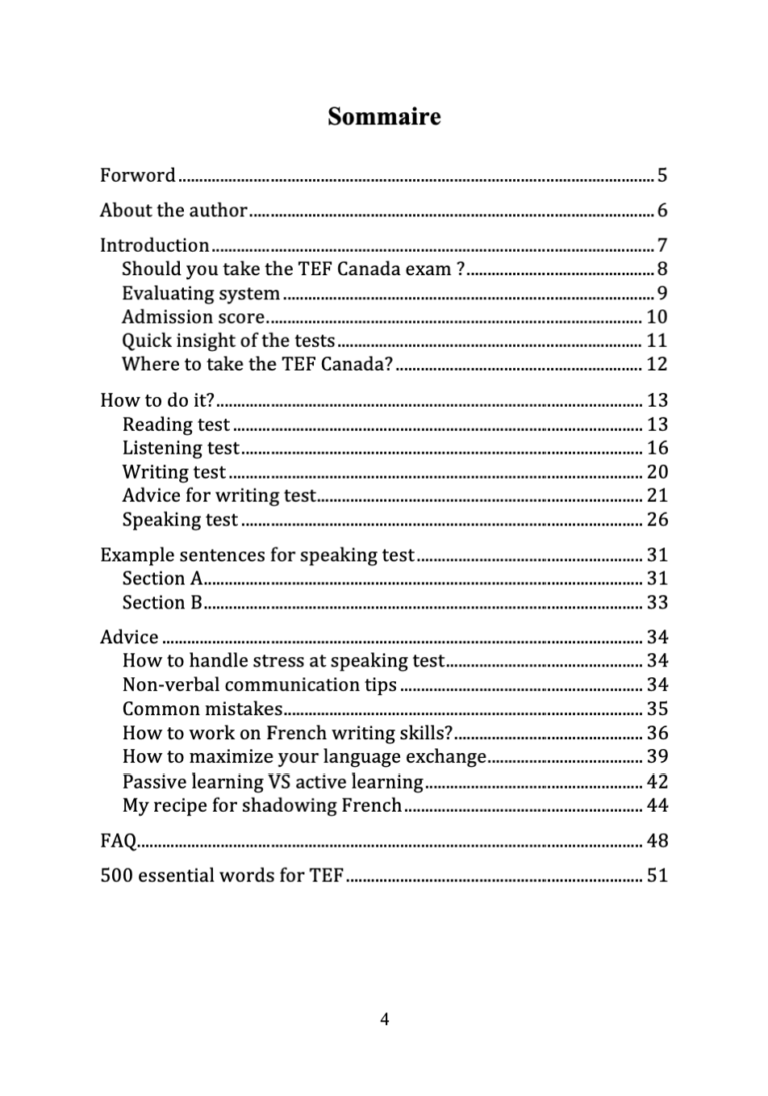 Sommaire

Forword 5

About the author 6

Introduction 7
Should you take the TEF Canada exam ? 8
Evaluating system 9
Admission score 10
Quick insight of the tests 11
Where to take the TEF Canada? 12

How to do it? 13
Reading test 13
Listening test 16
Writing test 20
Advice for writing test 21
Speaking test 26

Example sentences for speaking test 31
Section A 31
Section B 33

Advice 34
How to handle stress at speaking test 34
Non-verbal communication tips 34
Common mistakes 35
How to work on French writing skills? 36
How to maximize your language exchange 39
Passive learning VS active learning 42
My recipe for shadowing French 44

FAQ 48

500 essential words for TEF 51

4